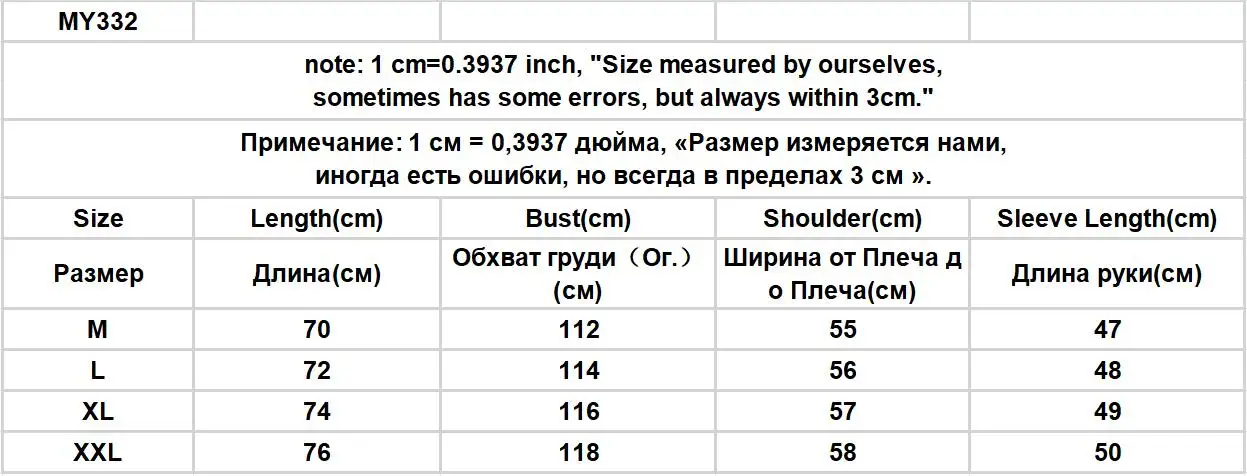 | MY332 | | | | |
|---|---|---|---|---|
| note: 1 cm=0.3937 inch, "Size measured by ourselves, sometimes has some errors, but always within 3cm." | | | | |
| Примечание: 1 см = 0,3937 дюйма, «Размер измеряется нами, иногда есть ошибки, но всегда в пределах 3 см ». | | | | |
| Size | Length(cm) | Bust(cm) | Shoulder(cm) | Sleeve Length(cm) |
| Размер | Длина(см) | Обхват груди（Ог.）(см) | Ширина от Плеча до Плеча(см) | Длина руки(см) |
| M | 70 | 112 | 55 | 47 |
| L | 72 | 114 | 56 | 48 |
| XL | 74 | 116 | 57 | 49 |
| XXL | 76 | 118 | 58 | 50 |